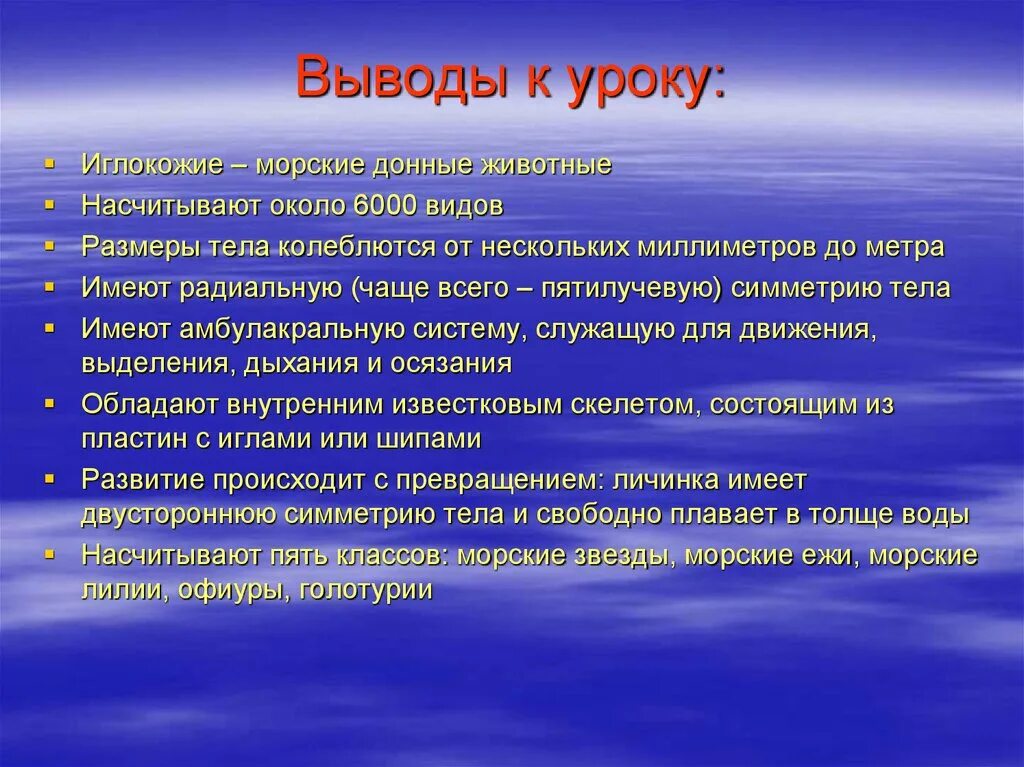 Выводы к уроку:

- Иглокожие – морские донные животные
- Насчитывают около 6000 видов
- Размеры тела колеблются от нескольких миллиметров до метра
- Имеют радиальную (чаще всего – пятилучевую) симметрию тела
- Имеют амбулакральную систему, служащую для движения, выделения, дыхания и осязания
- Обладают внутренним известковым скелетом, состоящим из пластин с иглами или шипами
- Развитие происходит с превращением: личинка имеет двустороннюю симметрию тела и свободно плавает в толще воды
- Насчитывают пять классов: морские звезды, морские ежи, морские лилии, офиуры, голотурии